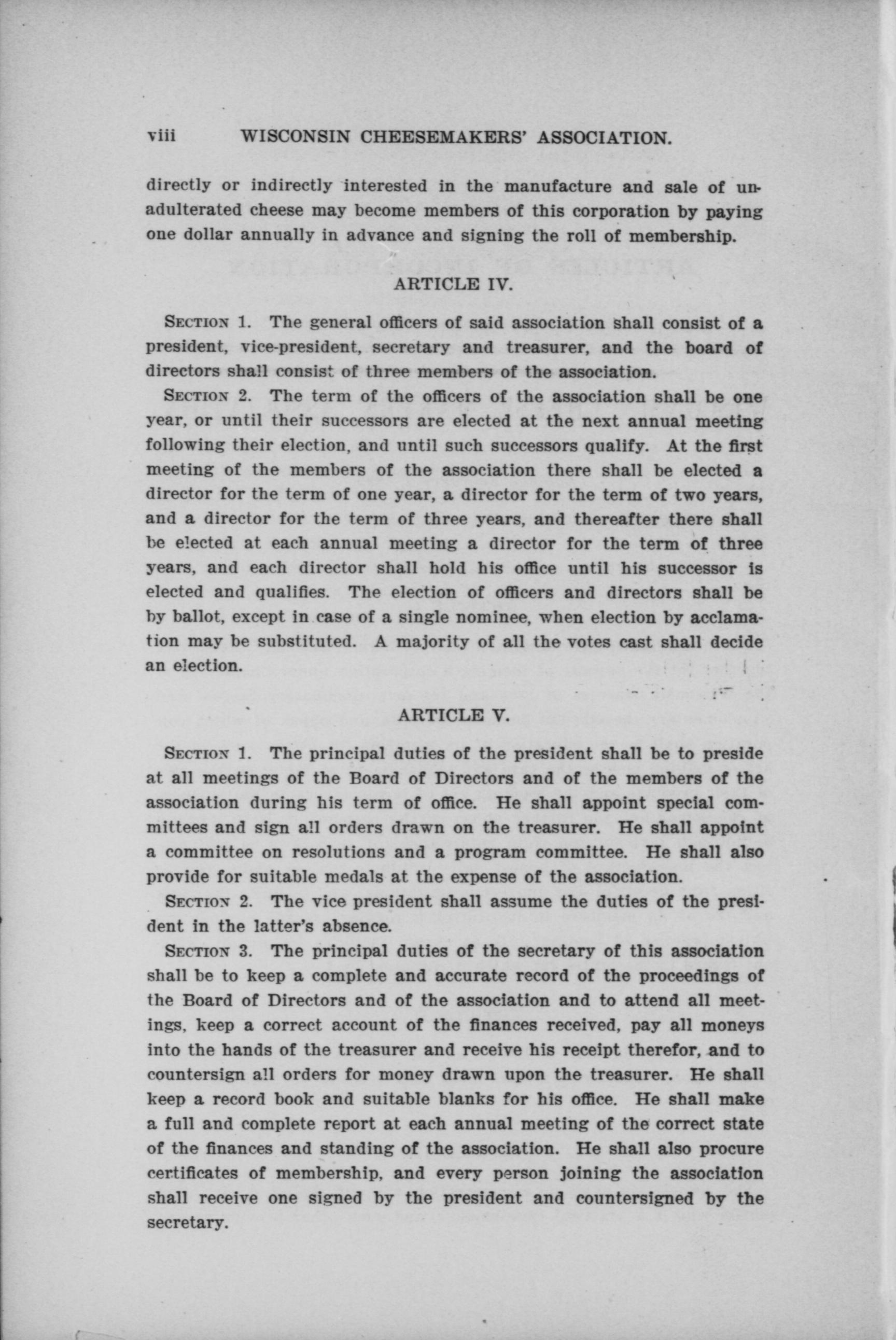 viii WISCONSIN CHEESEMAKERS' ASSOCIATION.

directly or indirectly interested in the manufacture and sale of unadulterated cheese may become members of this corporation by paying one dollar annually in advance and signing the roll of membership.

ARTICLE IV.

SECTION 1. The general officers of said association shall consist of a president, vice-president, secretary and treasurer, and the board of directors shall consist of three members of the association.

SECTION 2. The term of the officers of the association shall be one year, or until their successors are elected at the next annual meeting following their election, and until such successors qualify. At the first meeting of the members of the association there shall be elected a director for the term of one year, a director for the term of two years, and a director for the term of three years, and thereafter there shall be elected at each annual meeting a director for the term of three years, and each director shall hold his office until his successor is elected and qualifies. The election of officers and directors shall be by ballot, except in case of a single nominee, when election by acclamation may be substituted. A majority of all the votes cast shall decide an election.

ARTICLE V.

SECTION 1. The principal duties of the president shall be to preside at all meetings of the Board of Directors and of the members of the association during his term of office. He shall appoint special committees and sign all orders drawn on the treasurer. He shall appoint a committee on resolutions and a program committee. He shall also provide for suitable medals at the expense of the association.

SECTION 2. The vice president shall assume the duties of the president in the latter's absence.

SECTION 3. The principal duties of the secretary of this association shall be to keep a complete and accurate record of the proceedings of the Board of Directors and of the association and to attend all meetings, keep a correct account of the finances received, pay all moneys into the hands of the treasurer and receive his receipt therefor, and to countersign all orders for money drawn upon the treasurer. He shall keep a record book and suitable blanks for his office. He shall make a full and complete report at each annual meeting of the correct state of the finances and standing of the association. He shall also procure certificates of membership, and every person joining the association shall receive one signed by the president and countersigned by the secretary.